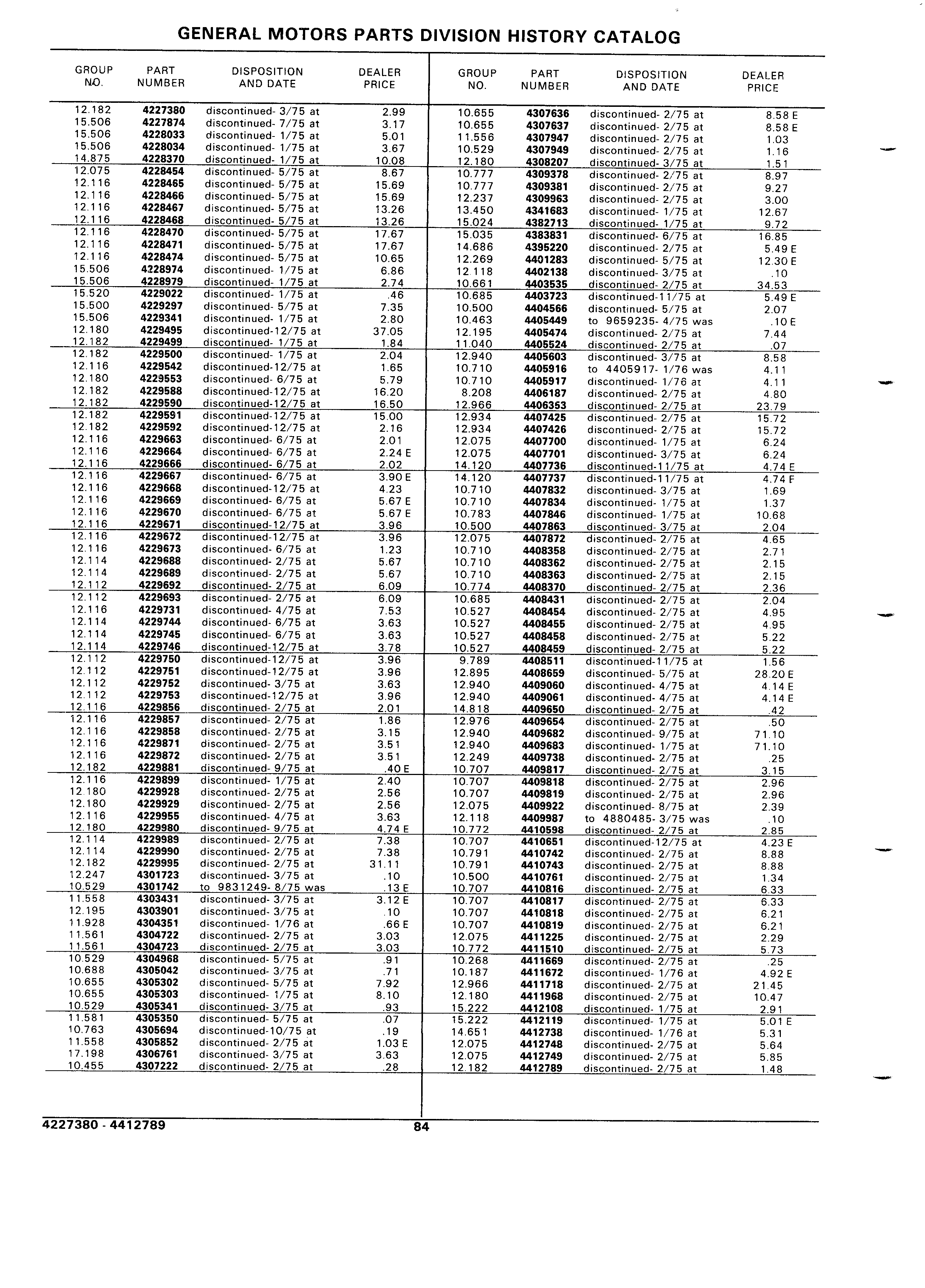 GENERAL MOTORS PARTS DIVISION HISTORY CATALOG

| GROUP NO. | PART NUMBER | DISPOSITION AND DATE | DEALER PRICE |
|---|---|---|---|
| 12.182 | 4227380 | discontinued- 3/75 at | 2.99 |
| 15.506 | 4227874 | discontinued- 7/75 at | 3.17 |
| 15.506 | 4228033 | discontinued- 1/75 at | 5.01 |
| 15.506 | 4228034 | discontinued- 1/75 at | 3.67 |
| 14.875 | 4228370 | discontinued- 1/75 at | 10.08 |
| 12.075 | 4228454 | discontinued- 5/75 at | 8.67 |
| 12.116 | 4228465 | discontinued- 5/75 at | 15.69 |
| 12.116 | 4228466 | discontinued- 5/75 at | 15.69 |
| 12.116 | 4228467 | discontinued- 5/75 at | 13.26 |
| 12.116 | 4228468 | discontinued- 5/75 at | 13.26 |
| 12.116 | 4228470 | discontinued- 5/75 at | 17.67 |
| 12.116 | 4228471 | discontinued- 5/75 at | 17.67 |
| 12.116 | 4228474 | discontinued- 5/75 at | 10.65 |
| 15.506 | 4228974 | discontinued- 1/75 at | 6.86 |
| 15.506 | 4228979 | discontinued- 1/75 at | 2.74 |
| 15.520 | 4229022 | discontinued- 1/75 at | .46 |
| 15.500 | 4229297 | discontinued- 5/75 at | 7.35 |
| 15.506 | 4229341 | discontinued- 1/75 at | 2.80 |
| 12.180 | 4229495 | discontinued-12/75 at | 37.05 |
| 12.182 | 4229499 | discontinued- 1/75 at | 1.84 |
| 12.182 | 4229500 | discontinued- 1/75 at | 2.04 |
| 12.116 | 4229542 | discontinued-12/75 at | 1.65 |
| 12.180 | 4229553 | discontinued- 6/75 at | 5.79 |
| 12.182 | 4229588 | discontinued-12/75 at | 16.20 |
| 12.182 | 4229590 | discontinued-12/75 at | 16.50 |
| 12.182 | 4229591 | discontinued-12/75 at | 15.00 |
| 12.182 | 4229592 | discontinued-12/75 at | 2.16 |
| 12.116 | 4229663 | discontinued- 6/75 at | 2.01 |
| 12.116 | 4229664 | discontinued- 6/75 at | 2.24 E |
| 12.116 | 4229666 | discontinued- 6/75 at | 2.02 |
| 12.116 | 4229667 | discontinued- 6/75 at | 3.90 E |
| 12.116 | 4229668 | discontinued-12/75 at | 4.23 |
| 12.116 | 4229669 | discontinued- 6/75 at | 5.67 E |
| 12.116 | 4229670 | discontinued- 6/75 at | 5.67 E |
| 12.116 | 4229671 | discontinued-12/75 at | 3.96 |
| 12.116 | 4229672 | discontinued-12/75 at | 3.96 |
| 12.116 | 4229673 | discontinued- 6/75 at | 1.23 |
| 12.114 | 4229688 | discontinued- 2/75 at | 5.67 |
| 12.114 | 4229689 | discontinued- 2/75 at | 5.67 |
| 12.112 | 4229692 | discontinued- 2/75 at | 6.09 |
| 12.112 | 4229693 | discontinued- 2/75 at | 6.09 |
| 12.116 | 4229731 | discontinued- 4/75 at | 7.53 |
| 12.114 | 4229744 | discontinued- 6/75 at | 3.63 |
| 12.114 | 4229745 | discontinued- 6/75 at | 3.63 |
| 12.114 | 4229746 | discontinued-12/75 at | 3.78 |
| 12.112 | 4229750 | discontinued-12/75 at | 3.96 |
| 12.112 | 4229751 | discontinued-12/75 at | 3.96 |
| 12.112 | 4229752 | discontinued- 3/75 at | 3.63 |
| 12.112 | 4229753 | discontinued-12/75 at | 3.96 |
| 12.116 | 4229856 | discontinued- 2/75 at | 2.01 |
| 12.116 | 4229857 | discontinued- 2/75 at | 1.86 |
| 12.116 | 4229858 | discontinued- 2/75 at | 3.15 |
| 12.116 | 4229871 | discontinued- 2/75 at | 3.51 |
| 12.116 | 4229872 | discontinued- 2/75 at | 3.51 |
| 12.182 | 4229881 | discontinued- 9/75 at | .40 E |
| 12.116 | 4229899 | discontinued- 1/75 at | 2.40 |
| 12.180 | 4229928 | discontinued- 2/75 at | 2.56 |
| 12.180 | 4229929 | discontinued- 2/75 at | 2.56 |
| 12.116 | 4229955 | discontinued- 4/75 at | 3.63 |
| 12.180 | 4229980 | discontinued- 9/75 at | 4.74 E |
| 12.114 | 4229989 | discontinued- 2/75 at | 7.38 |
| 12.114 | 4229990 | discontinued- 2/75 at | 7.38 |
| 12.182 | 4229995 | discontinued- 2/75 at | 31.11 |
| 12.247 | 4301723 | discontinued- 3/75 at | .10 |
| 10.529 | 4301742 | to 9831249- 8/75 was | .13 E |
| 11.558 | 4303431 | discontinued- 3/75 at | 3.12 E |
| 12.195 | 4303901 | discontinued- 3/75 at | .10 |
| 11.928 | 4304351 | discontinued- 1/76 at | .66 E |
| 11.561 | 4304722 | discontinued- 2/75 at | 3.03 |
| 11.561 | 4304723 | discontinued- 2/75 at | 3.03 |
| 10.529 | 4304968 | discontinued- 5/75 at | .91 |
| 10.688 | 4305042 | discontinued- 3/75 at | .71 |
| 10.655 | 4305302 | discontinued- 5/75 at | 7.92 |
| 10.655 | 4305303 | discontinued- 1/75 at | 8.10 |
| 10.529 | 4305341 | discontinued- 3/75 at | .93 |
| 11.581 | 4305350 | discontinued- 5/75 at | .07 |
| 10.763 | 4305694 | discontinued-10/75 at | .19 |
| 11.558 | 4305852 | discontinued- 2/75 at | 1.03 E |
| 17.198 | 4306761 | discontinued- 3/75 at | 3.63 |
| 10.455 | 4307222 | discontinued- 2/75 at | .28 |

| GROUP NO. | PART NUMBER | DISPOSITION AND DATE | DEALER PRICE |
|---|---|---|---|
| 10.655 | 4307636 | discontinued- 2/75 at | 8.58 E |
| 10.655 | 4307637 | discontinued- 2/75 at | 8.58 E |
| 11.556 | 4307947 | discontinued- 2/75 at | 1.03 |
| 10.529 | 4307949 | discontinued- 2/75 at | 1.16 |
| 12.180 | 4308207 | discontinued- 3/75 at | 1.51 |
| 10.777 | 4309378 | discontinued- 2/75 at | 8.97 |
| 10.777 | 4309381 | discontinued- 2/75 at | 9.27 |
| 12.237 | 4309963 | discontinued- 2/75 at | 3.00 |
| 13.450 | 4341683 | discontinued- 1/75 at | 12.67 |
| 15.024 | 4382713 | discontinued- 1/75 at | 9.72 |
| 15.035 | 4383831 | discontinued- 6/75 at | 16.85 |
| 14.686 | 4395220 | discontinued- 2/75 at | 5.49 E |
| 12.269 | 4401283 | discontinued- 5/75 at | 12.30 E |
| 12.118 | 4402138 | discontinued- 3/75 at | .10 |
| 10.661 | 4403535 | discontinued- 2/75 at | 34.53 |
| 10.685 | 4403723 | discontinued-11/75 at | 5.49 E |
| 10.500 | 4404566 | discontinued- 5/75 at | 2.07 |
| 10.463 | 4405449 | to 9659235- 4/75 was | .10 E |
| 12.195 | 4405474 | discontinued- 2/75 at | 7.44 |
| 11.040 | 4405524 | discontinued- 2/75 at | .07 |
| 12.940 | 4405603 | discontinued- 3/75 at | 8.58 |
| 10.710 | 4405916 | to 4405917- 1/76 was | 4.11 |
| 10.710 | 4405917 | discontinued- 1/76 at | 4.11 |
| 8.208 | 4406187 | discontinued- 2/75 at | 4.80 |
| 12.966 | 4406353 | discontinued- 2/75 at | 23.79 |
| 12.934 | 4407425 | discontinued- 2/75 at | 15.72 |
| 12.934 | 4407426 | discontinued- 2/75 at | 15.72 |
| 12.075 | 4407700 | discontinued- 1/75 at | 6.24 |
| 12.075 | 4407701 | discontinued- 3/75 at | 6.24 |
| 14.120 | 4407736 | discontinued-11/75 at | 4.74 E |
| 14.120 | 4407737 | discontinued-11/75 at | 4.74 F |
| 10.710 | 4407832 | discontinued- 3/75 at | 1.69 |
| 10.710 | 4407834 | discontinued- 1/75 at | 1.37 |
| 10.783 | 4407846 | discontinued- 1/75 at | 10.68 |
| 10.500 | 4407863 | discontinued- 3/75 at | 2.04 |
| 12.075 | 4407872 | discontinued- 2/75 at | 4.65 |
| 10.710 | 4408358 | discontinued- 2/75 at | 2.71 |
| 10.710 | 4408362 | discontinued- 2/75 at | 2.15 |
| 10.710 | 4408363 | discontinued- 2/75 at | 2.15 |
| 10.774 | 4408370 | discontinued- 2/75 at | 2.36 |
| 10.685 | 4408431 | discontinued- 2/75 at | 2.04 |
| 10.527 | 4408454 | discontinued- 2/75 at | 4.95 |
| 10.527 | 4408455 | discontinued- 2/75 at | 4.95 |
| 10.527 | 4408458 | discontinued- 2/75 at | 5.22 |
| 10.527 | 4408459 | discontinued- 2/75 at | 5.22 |
| 9.789 | 4408511 | discontinued-11/75 at | 1.56 |
| 12.895 | 4408659 | discontinued- 5/75 at | 28.20 E |
| 12.940 | 4409060 | discontinued- 4/75 at | 4.14 E |
| 12.940 | 4409061 | discontinued- 4/75 at | 4.14 E |
| 14.818 | 4409650 | discontinued- 2/75 at | .42 |
| 12.976 | 4409654 | discontinued- 2/75 at | .50 |
| 12.940 | 4409682 | discontinued- 9/75 at | 71.10 |
| 12.940 | 4409683 | discontinued- 1/75 at | 71.10 |
| 12.249 | 4409738 | discontinued- 2/75 at | .25 |
| 10.707 | 4409817 | discontinued- 2/75 at | 3.15 |
| 10.707 | 4409818 | discontinued- 2/75 at | 2.96 |
| 10.707 | 4409819 | discontinued- 2/75 at | 2.96 |
| 12.075 | 4409922 | discontinued- 8/75 at | 2.39 |
| 12.118 | 4409987 | to 4880485- 3/75 was | .10 |
| 10.772 | 4410598 | discontinued- 2/75 at | 2.85 |
| 10.707 | 4410651 | discontinued-12/75 at | 4.23 E |
| 10.791 | 4410742 | discontinued- 2/75 at | 8.88 |
| 10.791 | 4410743 | discontinued- 2/75 at | 8.88 |
| 10.500 | 4410761 | discontinued- 2/75 at | 1.34 |
| 10.707 | 4410816 | discontinued- 2/75 at | 6.33 |
| 10.707 | 4410817 | discontinued- 2/75 at | 6.33 |
| 10.707 | 4410818 | discontinued- 2/75 at | 6.21 |
| 10.707 | 4410819 | discontinued- 2/75 at | 6.21 |
| 12.075 | 4411225 | discontinued- 2/75 at | 2.29 |
| 10.772 | 4411510 | discontinued- 2/75 at | 5.73 |
| 10.268 | 4411669 | discontinued- 2/75 at | .25 |
| 10.187 | 4411672 | discontinued- 1/76 at | 4.92 E |
| 12.966 | 4411718 | discontinued- 2/75 at | 21.45 |
| 12.180 | 4411968 | discontinued- 2/75 at | 10.47 |
| 15.222 | 4412108 | discontinued- 1/75 at | 2.91 |
| 15.222 | 4412119 | discontinued- 1/75 at | 5.01 E |
| 14.651 | 4412738 | discontinued- 1/76 at | 5.31 |
| 12.075 | 4412748 | discontinued- 2/75 at | 5.64 |
| 12.075 | 4412749 | discontinued- 2/75 at | 5.85 |
| 12.182 | 4412789 | discontinued- 2/75 at | 1.48 |

4227380 - 4412789 84